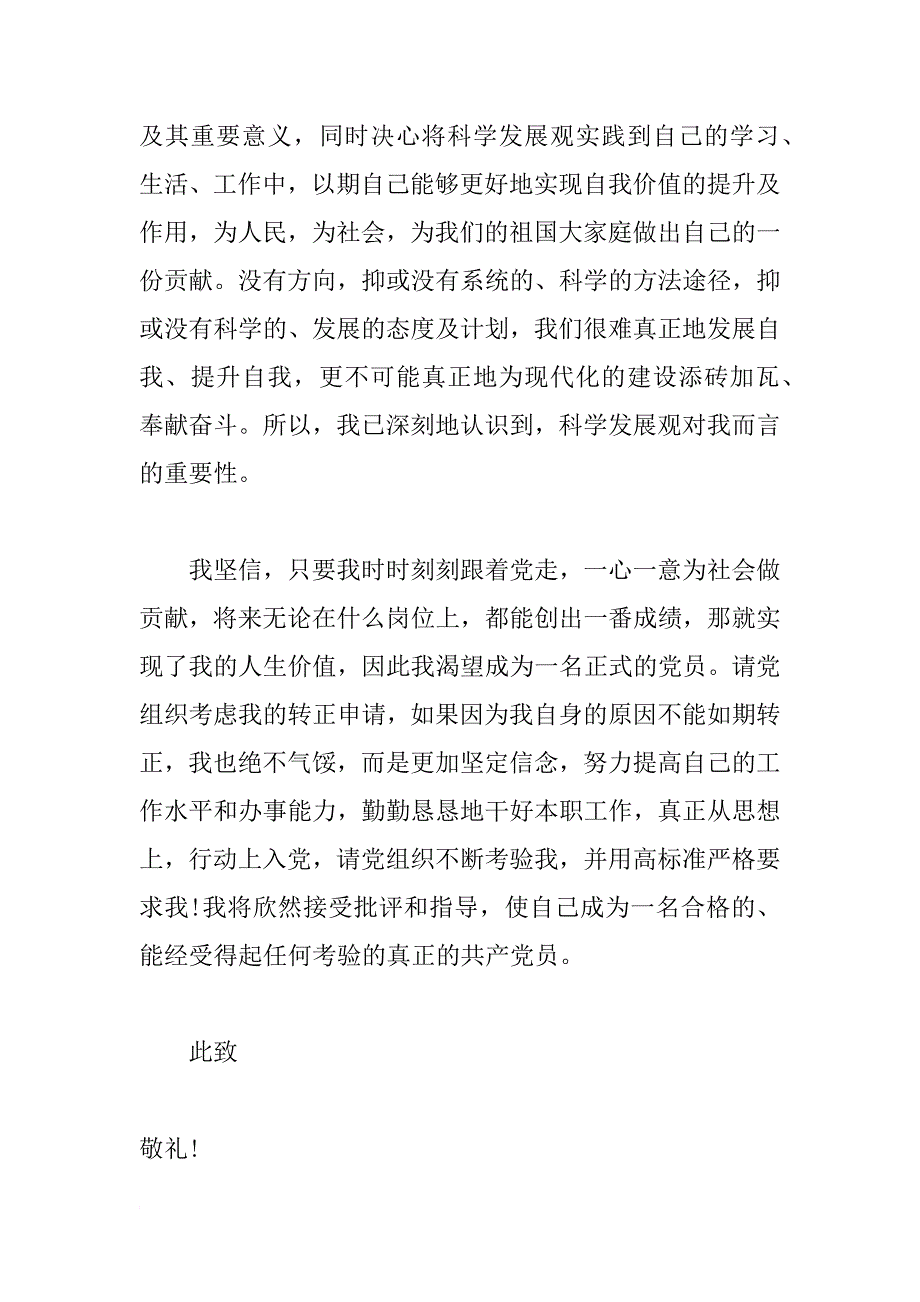 及其重要意义，同时决心将科学发展观实践到自己的学习、生活、工作中，以期自己能够更好地实现自我价值的提升及作用，为人民，为社会，为我们的祖国大家庭做出自己的一份贡献。没有方向，抑或没有系统的、科学的方法途径，抑或没有科学的、发展的态度及计划，我们很难真正地发展自我、提升自我，更不可能真正地为现代化的建设添砖加瓦、奉献奋斗。所以，我已深刻地认识到，科学发展观对我而言的重要性。

我坚信，只要我时时刻刻跟着党走，一心一意为社会做贡献，将来无论在什么岗位上，都能创出一番成绩，那就实现了我的人生价值，因此我渴望成为一名正式的党员。请党组织考虑我的转正申请，如果因为我自身的原因不能如期转正，我也绝不气馁，而是更加坚定信念，努力提高自己的工作水平和办事能力，勤勤恳恳地干好本职工作，真正从思想上，行动上入党，请党组织不断考验我，并用高标准严格要求我!我将欣然接受批评和指导，使自己成为一名合格的、能经受得起任何考验的真正的共产党员。

此致

敬礼!